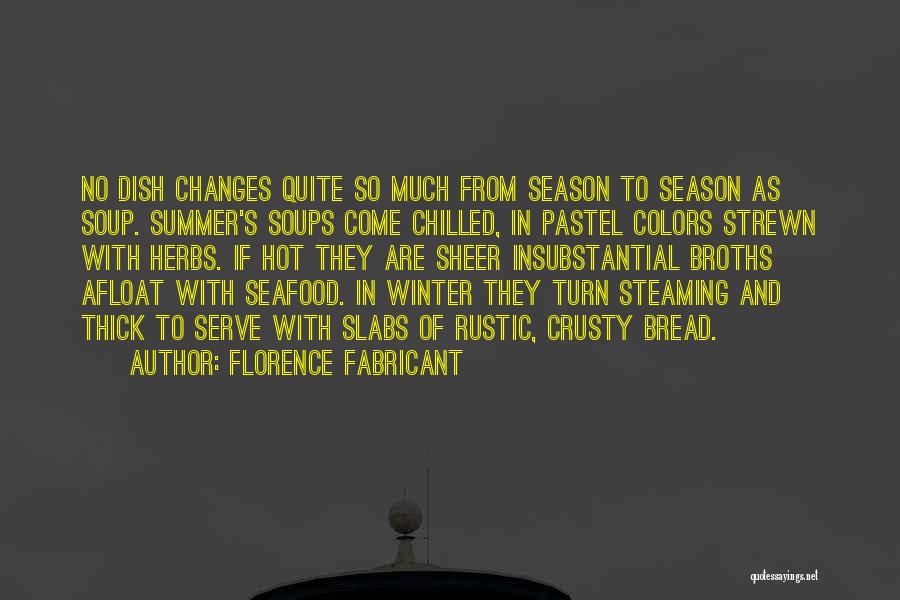 NO DISH CHANGES QUITE SO MUCH FROM SEASON TO SEASON AS SOUP. SUMMER'S SOUPS COME CHILLED, IN PASTEL COLORS STREWN WITH HERBS. IF HOT THEY ARE SHEER INSUBSTANTIAL BROTHS AFLOAT WITH SEAFOOD. IN WINTER THEY TURN STEAMING AND THICK TO SERVE WITH SLABS OF RUSTIC, CRUSTY BREAD.

AUTHOR: FLORENCE FABRICANT

quotessayings.net